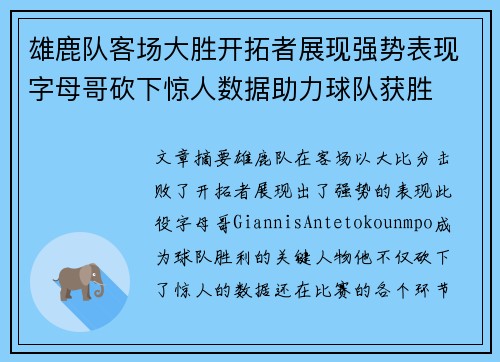 雄鹿队客场大胜开拓者展现强势表现字母哥砍下惊人数据助力球队获胜

文章摘要雄鹿队在客场以大比分击败了开拓者展现出了强势的表现此役字母哥GiannisAntetokounmpo成为球队胜利的关键人物他不仅砍下了惊人的数据还在比赛的各个环节